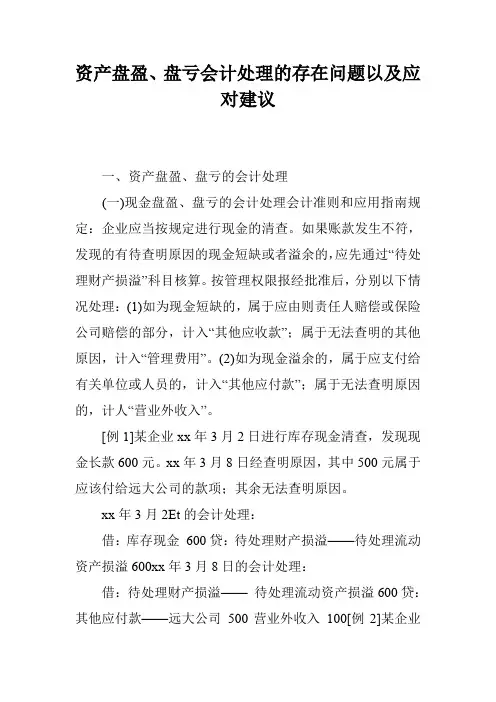 资产盘盈、盘亏会计处理的存在问题以及应对建议

一、资产盘盈、盘亏的会计处理

(一)现金盘盈、盘亏的会计处理会计准则和应用指南规定：企业应当按规定进行现金的清查。如果账款发生不符，发现的有待查明原因的现金短缺或者溢余的,应先通过“待处理财产损溢”科目核算。按管理权限报经批准后，分别以下情况处理：(1)如为现金短缺的，属于应由则责任人赔偿或保险公司赔偿的部分，计入“其他应收款”；属于无法查明的其他原因，计入“管理费用”。(2)如为现金溢余的，属于应支付给有关单位或人员的，计入“其他应付款”；属于无法查明原因的，计人“营业外收入”。

[例 1]某企业 xx 年 3 月 2 日进行库存现金清查，发现现金长款 600 元。xx 年 3 月 8 日经查明原因，其中 500 元属于应该付给远大公司的款项；其余无法查明原因。

xx 年 3 月 2Et 的会计处理：

借：库存现金 600 贷：待处理财产损溢——待处理流动资产损溢 600xx 年 3 月 8 日的会计处理：

借：待处理财产损溢—— 待处理流动资产损溢 600 贷：其他应付款——远大公司 500 营业外收入 100[例 2]某企业